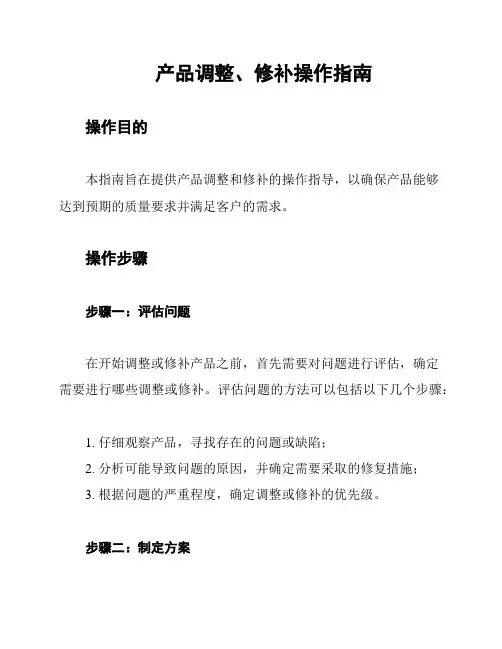 产品调整、修补操作指南

操作目的

本指南旨在提供产品调整和修补的操作指导，以确保产品能够达到预期的质量要求并满足客户的需求。

操作步骤

步骤一：评估问题

在开始调整或修补产品之前，首先需要对问题进行评估，确定需要进行哪些调整或修补。评估问题的方法可以包括以下几个步骤：

1. 仔细观察产品，寻找存在的问题或缺陷；
2. 分析可能导致问题的原因，并确定需要采取的修复措施；
3. 根据问题的严重程度，确定调整或修补的优先级。

步骤二：制定方案